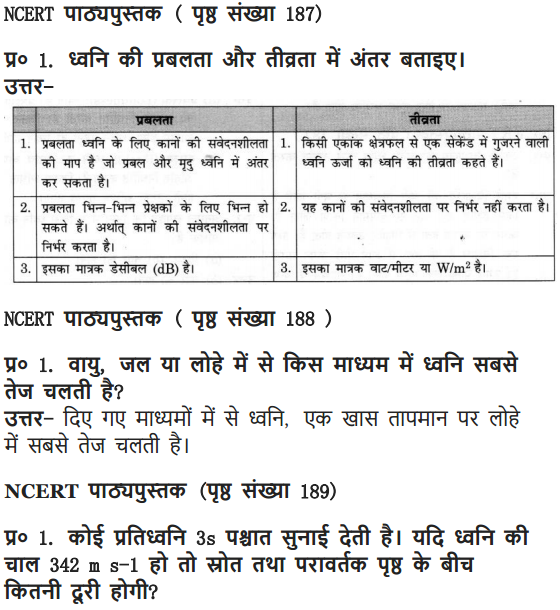 NCERT पाठ्यपुस्तक ( पृष्ठ संख्या 187)

प्र० 1. ध्वनि की प्रबलता और तीव्रता में अंतर बताइए।
उत्तर-

| | प्रबलता | | तीव्रता |
|---|---|---|---|
| 1. | प्रबलता ध्वनि के लिए कानों की संवेदनशीलता की माप है जो प्रबल और मृदु ध्वनि में अंतर कर सकता है। | 1. | किसी एकांक क्षेत्रफल से एक सेकेंड में गुजरने वाली ध्वनि ऊर्जा को ध्वनि की तीव्रता कहते हैं। |
| 2. | प्रबलता भिन्न-भिन्न प्रेक्षकों के लिए भिन्न हो सकते हैं। अर्थात् कानों की संवेदनशीलता पर निर्भर करता है। | 2. | यह कानों की संवेदनशीलता पर निर्भर नहीं करता है। |
| 3. | इसका मात्रक डेसीबल (dB) है। | 3. | इसका मात्रक वाट/मीटर या $W/m^2$ है। |

NCERT पाठ्यपुस्तक ( पृष्ठ संख्या 188 )

प्र० 1. वायु, जल या लोहे में से किस माध्यम में ध्वनि सबसे तेज चलती है?
उत्तर- दिए गए माध्यमों में से ध्वनि, एक खास तापमान पर लोहे में सबसे तेज चलती है।

NCERT पाठ्यपुस्तक (पृष्ठ संख्या 189)

प्र० 1. कोई प्रतिध्वनि 3s पश्चात सुनाई देती है। यदि ध्वनि की चाल 342 m s-1 हो तो स्रोत तथा परावर्तक पृष्ठ के बीच कितनी दूरी होगी?